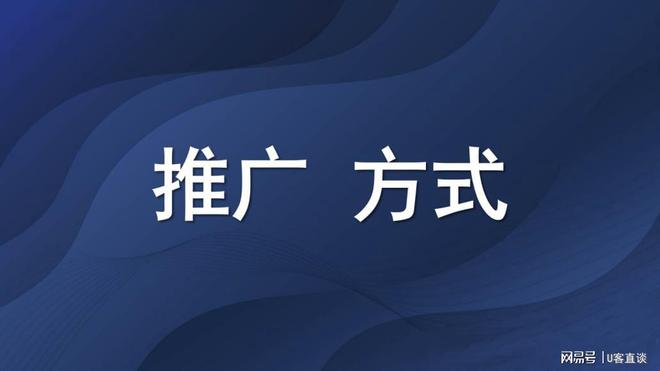 推广 方式

网易号 | U客直谈